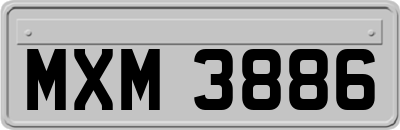 MXM 3886